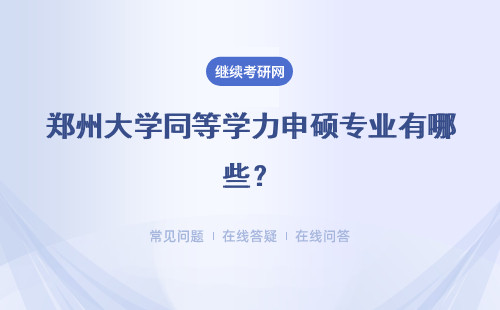 继续考研网

郑州大学同等学力申硕专业有哪些？

常见问题 | 在线答疑 | 在线问答